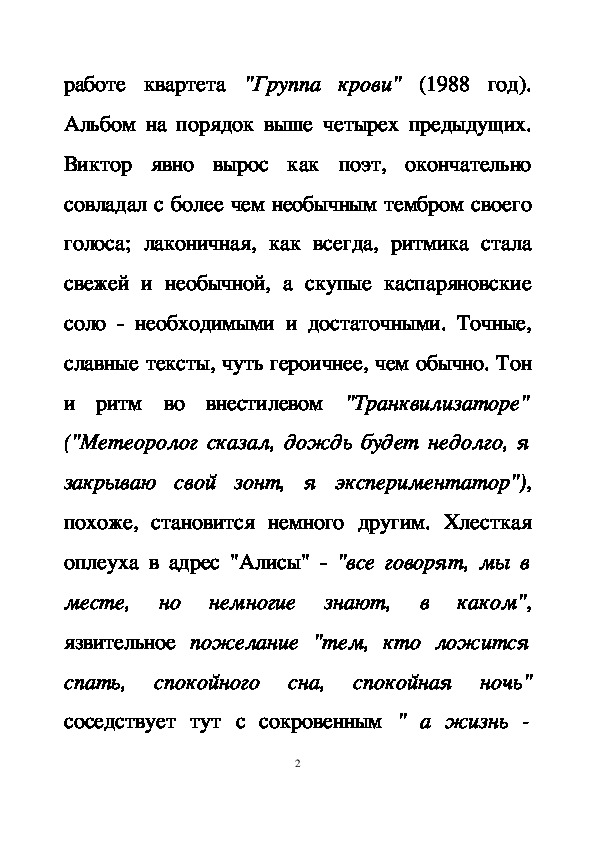 работе квартета "Группа крови" (1988 год). Альбом на порядок выше четырех предыдущих. Виктор явно вырос как поэт, окончательно совладал с более чем необычным тембром своего голоса; лаконичная, как всегда, ритмика стала свежей и необычной, а скупые каспаряновские соло - необходимыми и достаточными. Точные, славные тексты, чуть героичнее, чем обычно. Тон и ритм во внестилевом "Транквилизаторе" ("Метеоролог сказал, дождь будет недолго, я закрываю свой зонт, я экспериментатор"), похоже, становится немного другим. Хлесткая оплеуха в адрес "Алисы" - "все говорят, мы в месте, но немногие знают, в каком", язвительное пожелание "тем, кто ложится спать, спокойного сна, спокойная ночь" соседствует тут с сокровенным " а жизнь -

2